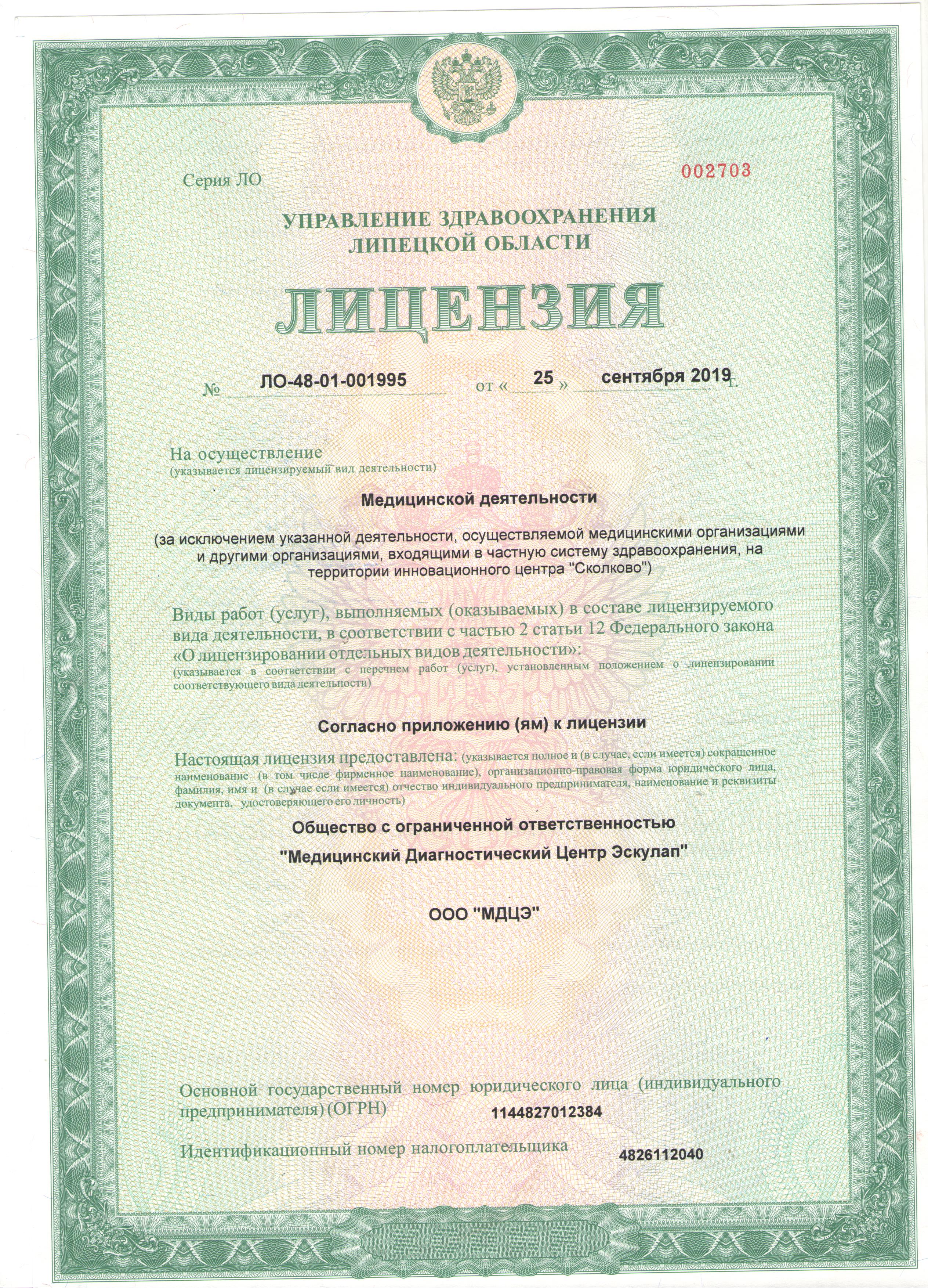 Серия ЛО

002703

УПРАВЛЕНИЕ ЗДРАВООХРАНЕНИЯ ЛИПЕЦКОЙ ОБЛАСТИ

ЛИЦЕНЗИЯ

№ ЛО-48-01-001995 от « 25 » сентября 2019 г.

На осуществление
(указывается лицензируемый вид деятельности)

Медицинской деятельности

(за исключением указанной деятельности, осуществляемой медицинскими организациями и другими организациями, входящими в частную систему здравоохранения, на территории инновационного центра "Сколково")

Виды работ (услуг), выполняемых (оказываемых) в составе лицензируемого вида деятельности, в соответствии с частью 2 статьи 12 Федерального закона «О лицензировании отдельных видов деятельности»:
(указывается в соответствии с перечнем работ (услуг), установленным положением о лицензировании соответствующего вида деятельности)

Согласно приложению (ям) к лицензии

Настоящая лицензия предоставлена: (указывается полное и (в случае, если имеется) сокращенное наименование (в том числе фирменное наименование), организационно-правовая форма юридического лица, фамилия, имя и (в случае если имеется) отчество индивидуального предпринимателя, наименование и реквизиты документа, удостоверяющего его личность)

Общество с ограниченной ответственностью

"Медицинский Диагностический Центр Эскулап"

ООО "МДЦЭ"

Основной государственный номер юридического лица (индивидуального предпринимателя) (ОГРН) 1144827012384

Идентификационный номер налогоплательщика 4826112040